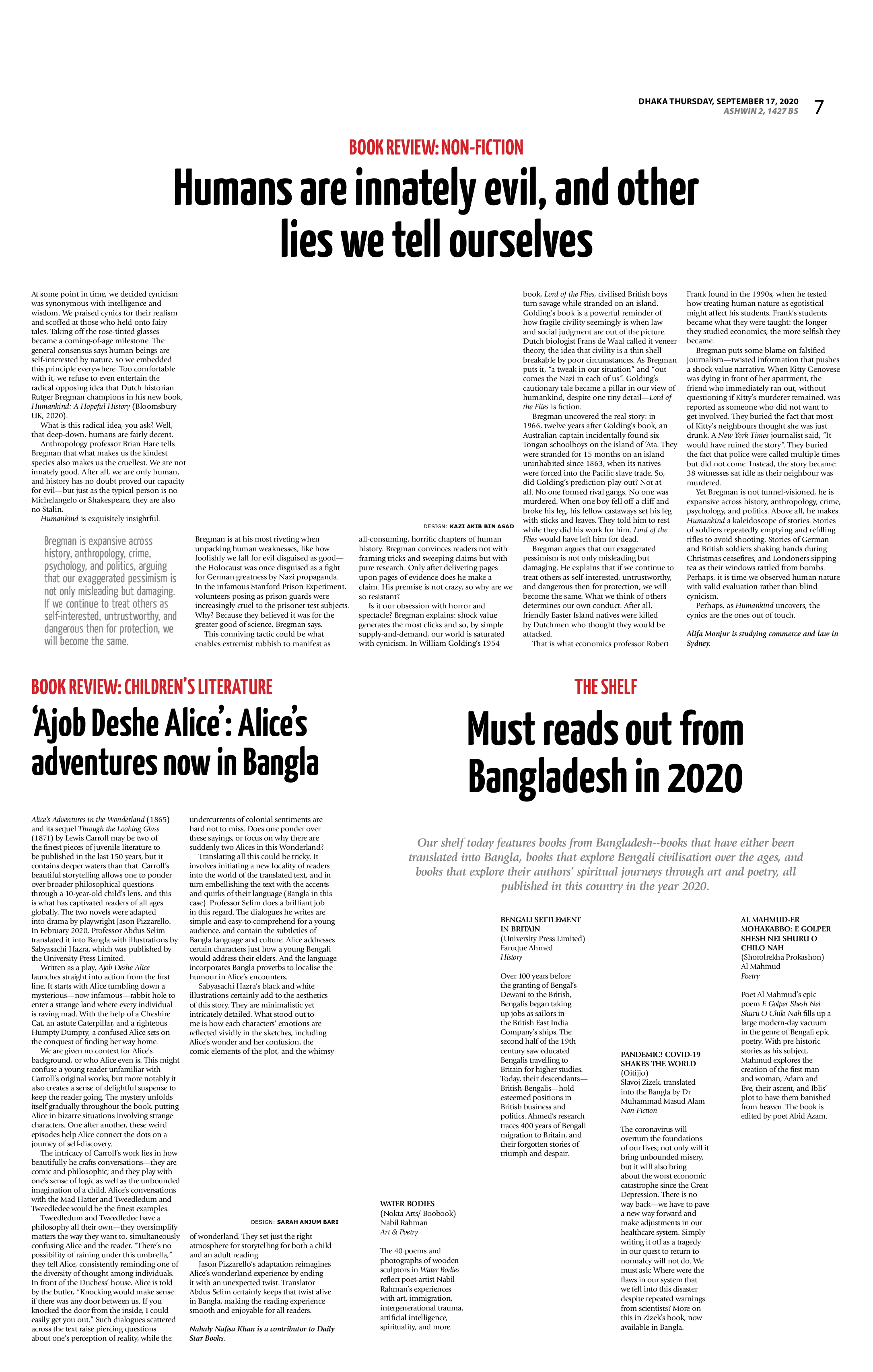 DHAKA THURSDAY, SEPTEMBER 17, 2020
ASHWIN 2, 1427 BS
7

BOOK REVIEW: NON-FICTION

Humans are innately evil, and other lies we tell ourselves

At some point in time, we decided cynicism was synonymous with intelligence and wisdom. We praised cynics for their realism and scoffed at those who held onto fairy tales. Taking off the rose-tinted glasses became a coming-of-age milestone. The general consensus says human beings are self-interested by nature, so we embedded this principle everywhere. Too comfortable with it, we refuse to even entertain the radical opposing idea that Dutch historian Rutger Bregman champions in his new book, Humankind: A Hopeful History (Bloomsbury UK, 2020).

What is this radical idea, you ask? Well, that deep-down, humans are fairly decent.

Anthropology professor Brian Hare tells Bregman that what makes us the kindest species also makes us the cruellest. We are not innately good. After all, we are only human, and history has no doubt proved our capacity for evil—but just as the typical person is no Michelangelo or Shakespeare, they are also no Stalin.

Humankind is exquisitely insightful.

Bregman is expansive across history, anthropology, crime, psychology, and politics, arguing that our exaggerated pessimism is not only misleading but damaging. If we continue to treat others as self-interested, untrustworthy, and dangerous then for protection, we will become the same.

DESIGN: KAZI AKIB BIN ASAD

Bregman is at his most riveting when unpacking human weaknesses, like how foolishly we fall for evil disguised as good—the Holocaust was once disguised as a fight for German greatness by Nazi propaganda. In the infamous Stanford Prison Experiment, volunteers posing as prison guards were increasingly cruel to the prisoner test subjects. Why? Because they believed it was for the greater good of science, Bregman says.

This conniving tactic could be what enables extremist rubbish to manifest as all-consuming, horrific chapters of human history. Bregman convinces readers not with framing tricks and sweeping claims but with pure research. Only after delivering pages upon pages of evidence does he make a claim. His premise is not crazy, so why are we so resistant?

Is it our obsession with horror and spectacle? Bregman explains: shock value generates the most clicks and so, by simple supply-and-demand, our world is saturated with cynicism. In William Golding's 1954 book, Lord of the Flies, civilised British boys turn savage while stranded on an island. Golding's book is a powerful reminder of how fragile civility seemingly is when law and social judgment are out of the picture. Dutch biologist Frans de Waal called it veneer theory, the idea that civility is a thin shell breakable by poor circumstances. As Bregman puts it, "a tweak in our situation" and "out comes the Nazi in each of us". Golding's cautionary tale became a pillar in our view of humankind, despite one tiny detail—Lord of the Flies is fiction.

Bregman uncovered the real story: in 1966, twelve years after Golding's book, an Australian captain incidentally found six Tongan schoolboys on the island of 'Ata. They were stranded for 15 months on an island uninhabited since 1863, when its natives were forced into the Pacific slave trade. So, did Golding's prediction play out? Not at all. No one formed rival gangs. No one was murdered. When one boy fell off a cliff and broke his leg, his fellow castaways set his leg with sticks and leaves. They told him to rest while they did his work for him. Lord of the Flies would have left him for dead.

Bregman argues that our exaggerated pessimism is not only misleading but damaging. He explains that if we continue to treat others as self-interested, untrustworthy, and dangerous then for protection, we will become the same. What we think of others determines our own conduct. After all, friendly Easter Island natives were killed by Dutchmen who thought they would be attacked.

That is what economics professor Robert Frank found in the 1990s, when he tested how treating human nature as egotistical might affect his students. Frank's students became what they were taught: the longer they studied economics, the more selfish they became.

Bregman puts some blame on falsified journalism—twisted information that pushes a shock-value narrative. When Kitty Genovese was dying in front of her apartment, the friend who immediately ran out, without questioning if Kitty's murderer remained, was reported as someone who did not want to get involved. They buried the fact that most of Kitty's neighbours thought she was just drunk. A New York Times journalist said, "It would have ruined the story". They buried the fact that police were called multiple times but did not come. Instead, the story became: 38 witnesses sat idle as their neighbour was murdered.

Yet Bregman is not tunnel-visioned, he is expansive across history, anthropology, crime, psychology, and politics. Above all, he makes Humankind a kaleidoscope of stories. Stories of soldiers repeatedly emptying and refilling rifles to avoid shooting. Stories of German and British soldiers shaking hands during Christmas ceasefires, and Londoners sipping tea as their windows rattled from bombs. Perhaps, it is time we observed human nature with valid evaluation rather than blind cynicism.

Perhaps, as Humankind uncovers, the cynics are the ones out of touch.

Alifa Monjur is studying commerce and law in Sydney.

BOOK REVIEW: CHILDREN'S LITERATURE

'Ajob Deshe Alice': Alice's adventures now in Bangla

Alice's Adventures in the Wonderland (1865) and its sequel Through the Looking Glass (1871) by Lewis Carroll may be two of the finest pieces of juvenile literature to be published in the last 150 years, but it contains deeper waters than that. Carroll's beautiful storytelling allows one to ponder over broader philosophical questions through a 10-year-old child's lens, and this is what has captivated readers of all ages globally. The two novels were adapted into drama by playwright Jason Pizzarello. In February 2020, Professor Abdus Selim translated it into Bangla with illustrations by Sabyasachi Hazra, which was published by the University Press Limited.

Written as a play, Ajob Deshe Alice launches straight into action from the first line. It starts with Alice tumbling down a mysterious—now infamous—rabbit hole to enter a strange land where every individual is raving mad. With the help of a Cheshire Cat, an astute Caterpillar, and a righteous Humpty Dumpty, a confused Alice sets on the conquest of finding her way home.

We are given no context for Alice's background, or who Alice even is. This might confuse a young reader unfamiliar with Carroll's original works, but more notably it also creates a sense of delightful suspense to keep the reader going. The mystery unfolds itself gradually throughout the book, putting Alice in bizarre situations involving strange characters. One after another, these weird episodes help Alice connect the dots on a journey of self-discovery.

The intricacy of Carroll's work lies in how beautifully he crafts conversations—they are comic and philosophic; and they play with one's sense of logic as well as the unbounded imagination of a child. Alice's conversations with the Mad Hatter and Tweedledum and Tweedledee would be the finest examples.

Tweedledum and Tweedledee have a philosophy all their own—they oversimplify matters the way they want to, simultaneously confusing Alice and the reader. "There's no possibility of raining under this umbrella," they tell Alice, consistently reminding one of the diversity of thought among individuals. In front of the Duchess' house, Alice is told by the butler, "Knocking would make sense if there was any door between us. If you knocked the door from the inside, I could easily get you out." Such dialogues scattered across the text raise piercing questions about one's perception of reality, while the undercurrents of colonial sentiments are hard not to miss. Does one ponder over these sayings, or focus on why there are suddenly two Alices in this Wonderland?

Translating all this could be tricky. It involves initiating a new locality of readers into the world of the translated text, and in turn embellishing the text with the accents and quirks of their language (Bangla in this case). Professor Selim does a brilliant job in this regard. The dialogues he writes are simple and easy-to-comprehend for a young audience, and contain the subtleties of Bangla language and culture. Alice addresses certain characters just how a young Bengali would address their elders. And the language incorporates Bangla proverbs to localise the humour in Alice's encounters.

Sabyasachi Hazra's black and white illustrations certainly add to the aesthetics of this story. They are minimalistic yet intricately detailed. What stood out to me is how each characters' emotions are reflected vividly in the sketches, including Alice's wonder and her confusion, the comic elements of the plot, and the whimsy

DESIGN: SARAH ANJUM BARI

of wonderland. They set just the right atmosphere for storytelling for both a child and an adult reading.

Jason Pizzarello's adaptation reimagines Alice's wonderland experience by ending it with an unexpected twist. Translator Abdus Selim certainly keeps that twist alive in Bangla, making the reading experience smooth and enjoyable for all readers.

Nahaly Nafisa Khan is a contributor to Daily Star Books.

THE SHELF

Must reads out from Bangladesh in 2020

Our shelf today features books from Bangladesh--books that have either been translated into Bangla, books that explore Bengali civilisation over the ages, and books that explore their authors' spiritual journeys through art and poetry, all published in this country in the year 2020.

WATER BODIES
(Nokta Arts/ Boobook)
Nabil Rahman
Art & Poetry

The 40 poems and photographs of wooden sculptors in Water Bodies reflect poet-artist Nabil Rahman's experiences with art, immigration, intergenerational trauma, artificial intelligence, spirituality, and more.

BENGALI SETTLEMENT IN BRITAIN
(University Press Limited)
Faruque Ahmed
History

Over 100 years before the granting of Bengal's Dewani to the British, Bengalis began taking up jobs as sailors in the British East India Company's ships. The second half of the 19th century saw educated Bengalis travelling to Britain for higher studies. Today, their descendants—British-Bengalis—hold esteemed positions in British business and politics. Ahmed's research traces 400 years of Bengali migration to Britain, and their forgotten stories of triumph and despair.

PANDEMIC! COVID-19 SHAKES THE WORLD
(Oitijjo)
Slavoj Zizek, translated into the Bangla by Dr Muhammad Masud Alam
Non-Fiction

The coronavirus will overturn the foundations of our lives; not only will it bring unbounded misery, but it will also bring about the worst economic catastrophe since the Great Depression. There is no way back—we have to pave a new way forward and make adjustments in our healthcare system. Simply writing it off as a tragedy in our quest to return to normalcy will not do. We must ask: Where were the flaws in our system that we fell into this disaster despite repeated warnings from scientists? More on this in Zizek's book, now available in Bangla.

AL MAHMUD-ER MOHAKABBO: E GOLPER SHESH NEI SHURU O CHILO NAH
(Shorolrekha Prokashon)
Al Mahmud
Poetry

Poet Al Mahmud's epic poem E Golper Shesh Nei Shuru O Chilo Nah fills up a large modern-day vacuum in the genre of Bengali epic poetry. With pre-historic stories as his subject, Mahmud explores the creation of the first man and woman, Adam and Eve, their ascent, and Iblis' plot to have them banished from heaven. The book is edited by poet Abid Azam.